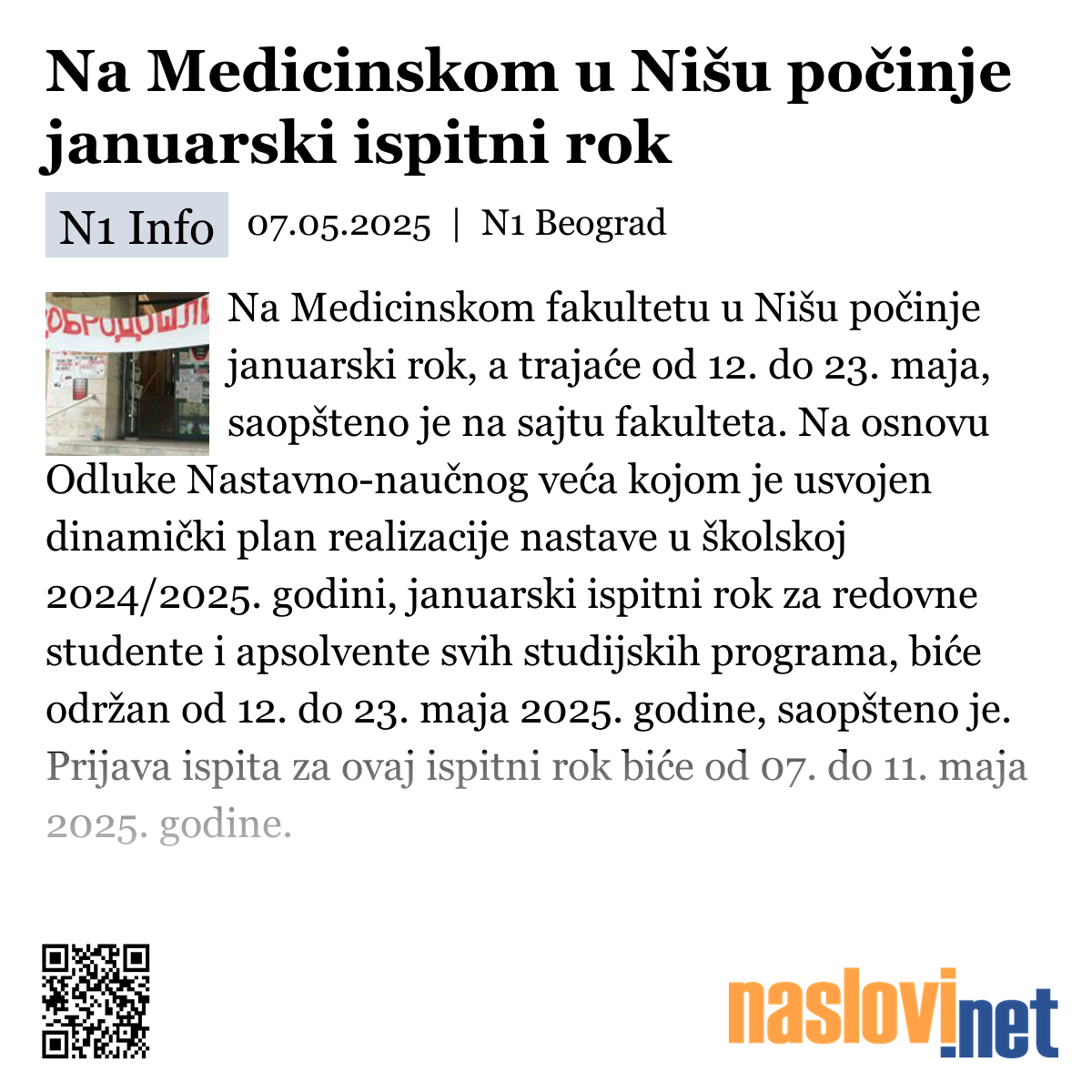 Na Medicinskom u Nišu počinje januarski ispitni rok

N1 Info 07.05.2025 | N1 Beograd

ДОБРОДОШЛИ

Na Medicinskom fakultetu u Nišu počinje januarski rok, a trajaće od 12. do 23. maja, saopšteno je na sajtu fakulteta. Na osnovu Odluke Nastavno-naučnog veća kojom je usvojen dinamički plan realizacije nastave u školskoj 2024/2025. godini, januarski ispitni rok za redovne studente i apsolvente svih studijskih programa, biće održan od 12. do 23. maja 2025. godine, saopšteno je. Prijava ispita za ovaj ispitni rok biće od 07. do 11. maja 2025. godine.

naslovi.net